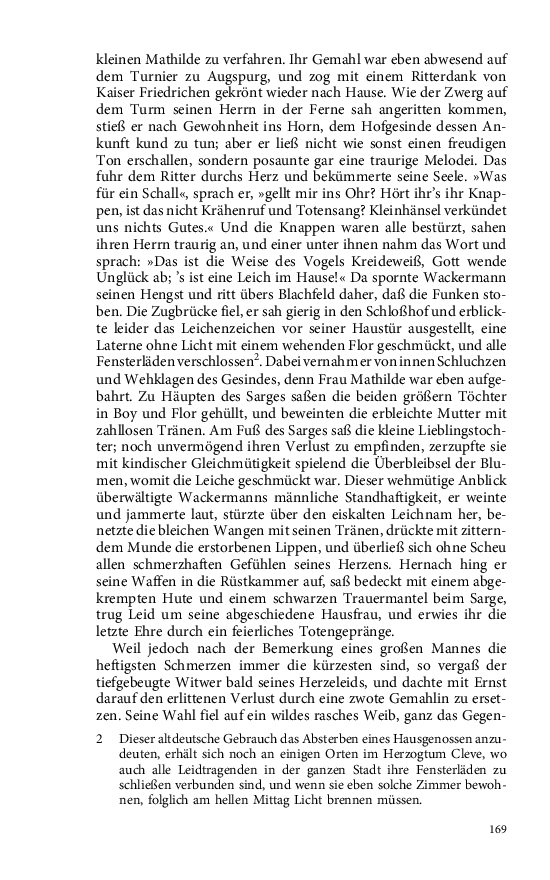 kleinen Mathilde zu verfahren. Ihr Gemahl war eben abwesend auf dem Turnier zu Augspurg, und zog mit einem Ritterdank von Kaiser Friedrichen gekrönt wieder nach Hause. Wie der Zwerg auf dem Turm seinen Herrn in der Ferne sah angeritten kommen, stieß er nach Gewohnheit ins Horn, dem Hofgesinde dessen Ankunft kund zu tun; aber er ließ nicht wie sonst einen freudigen Ton erschallen, sondern posaunte gar eine traurige Melodei. Das fuhr dem Ritter durchs Herz und bekümmerte seine Seele. »Was für ein Schall«, sprach er, »gellt mir ins Ohr? Hört ihr's ihr Knappen, ist das nicht Krähenruf und Totensang? Kleinhänsel verkündet uns nichts Gutes.« Und die Knappen waren alle bestürzt, sahen ihren Herrn traurig an, und einer unter ihnen nahm das Wort und sprach: »Das ist die Weise des Vogels Kreideweiß, Gott wende Unglück ab; 's ist eine Leich im Hause!« Da spornte Wackermann seinen Hengst und ritt übers Blachfeld daher, daß die Funken stoben. Die Zugbrücke fiel, er sah gierig in den Schloßhof und erblickte leider das Leichenzeichen vor seiner Haustür ausgestellt, eine Laterne ohne Licht mit einem wehenden Flor geschmückt, und alle Fensterläden verschlossen$^2$. Dabei vernahm er von innen Schluchzen und Wehklagen des Gesindes, denn Frau Mathilde war eben aufgebahrt. Zu Häupten des Sarges saßen die beiden größern Töchter in Boy und Flor gehüllt, und beweinten die erbleichte Mutter mit zahllosen Tränen. Am Fuß des Sarges saß die kleine Lieblingstochter; noch unvermögend ihren Verlust zu empfinden, zerzupfte sie mit kindischer Gleichmütigkeit spielend die Überbleibsel der Blumen, womit die Leiche geschmückt war. Dieser wehmütige Anblick überwältigte Wackermanns männliche Standhaftigkeit, er weinte und jammerte laut, stürzte über den eiskalten Leichnam her, benetzte die bleichen Wangen mit seinen Tränen, drückte mit zitterndem Munde die erstorbenen Lippen, und überließ sich ohne Scheu allen schmerzhaften Gefühlen seines Herzens. Hernach hing er seine Waffen in die Rüstkammer auf, saß bedeckt mit einem abgekrempten Hute und einem schwarzen Trauermantel beim Sarge, trug Leid um seine abgeschiedene Hausfrau, und erwies ihr die letzte Ehre durch ein feierliches Totengepränge.

Weil jedoch nach der Bemerkung eines großen Mannes die heftigsten Schmerzen immer die kürzesten sind, so vergaß der tiefgebeugte Witwer bald seines Herzeleids, und dachte mit Ernst darauf den erlittenen Verlust durch eine zwote Gemahlin zu ersetzen. Seine Wahl fiel auf ein wildes rasches Weib, ganz das Gegen-

2 Dieser altdeutsche Gebrauch das Absterben eines Hausgenossen anzudeuten, erhält sich noch an einigen Orten im Herzogtum Cleve, wo auch alle Leidtragenden in der ganzen Stadt ihre Fensterläden zu schließen verbunden sind, und wenn sie eben solche Zimmer bewohnen, folglich am hellen Mittag Licht brennen müssen.

169